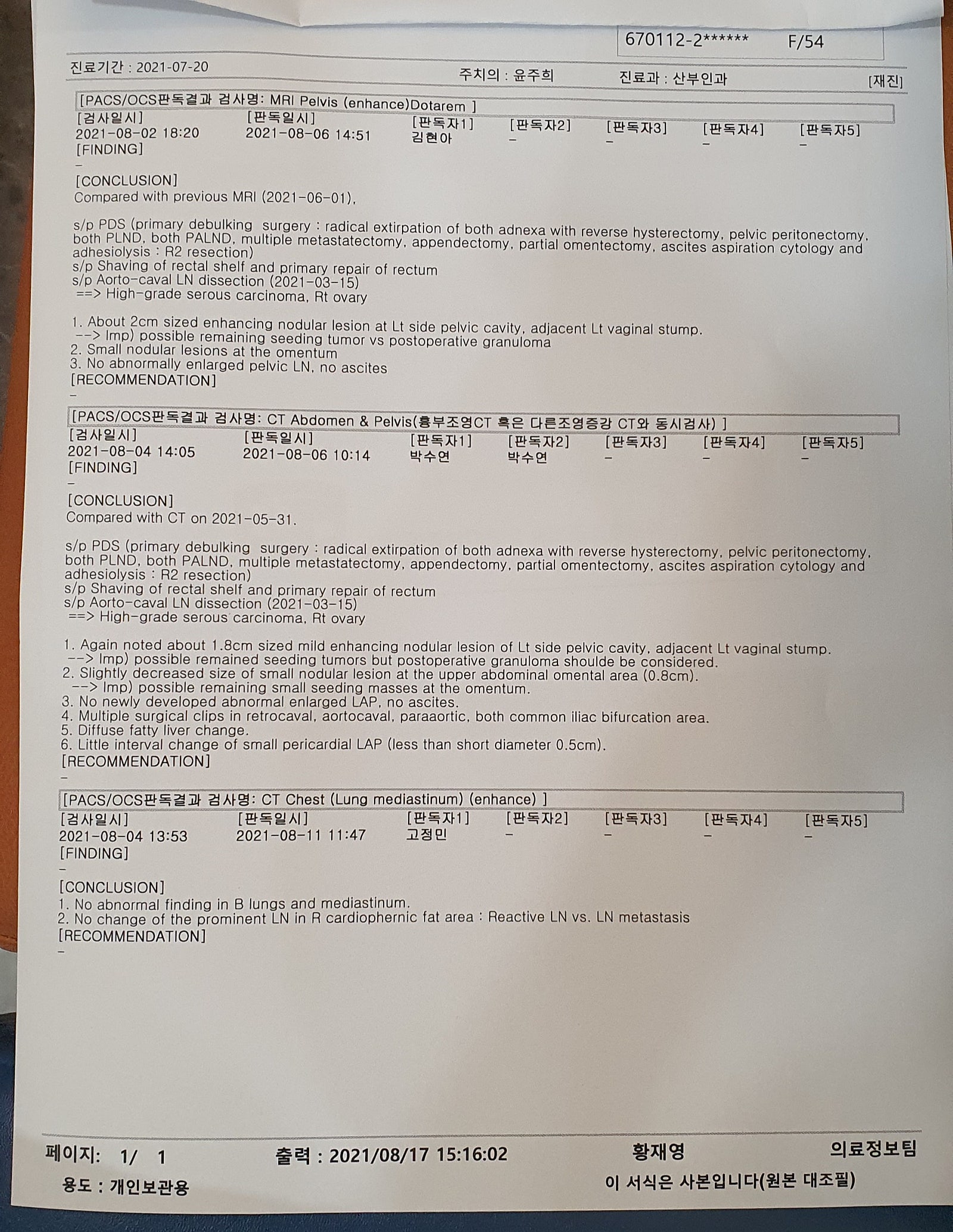 670112-2****** F/54

진료기간 : 2021-07-20 주치의 : 윤주희 진료과 : 산부인과 [재진]

[PACS/OCS판독결과 검사명: MRI Pelvis (enhance)Dotarem ]

| [검사일시] | [판독일시] | [판독자1] | [판독자2] | [판독자3] | [판독자4] | [판독자5] |
|---|---|---|---|---|---|---|
| 2021-08-02 18:20 | 2021-08-06 14:51 | 김현아 | - | - | - | - |

[FINDING]
-

[CONCLUSION]
Compared with previous MRI (2021-06-01),

s/p PDS (primary debulking surgery : radical extirpation of both adnexa with reverse hysterectomy, pelvic peritonectomy, both PLND, both PALND, multiple metastatectomy, appendectomy, partial omentectomy, ascites aspiration cytology and adhesiolysis : R2 resection)
s/p Shaving of rectal shelf and primary repair of rectum
s/p Aorto-caval LN dissection (2021-03-15)
==> High-grade serous carcinoma, Rt ovary

1. About 2cm sized enhancing nodular lesion at Lt side pelvic cavity, adjacent Lt vaginal stump.
--> Imp) possible remaining seeding tumor vs postoperative granuloma
2. Small nodular lesions at the omentum
3. No abnormally enlarged pelvic LN, no ascites
[RECOMMENDATION]
-

[PACS/OCS판독결과 검사명: CT Abdomen & Pelvis(흉부조영CT 혹은 다른조영증강 CT와 동시검사) ]

| [검사일시] | [판독일시] | [판독자1] | [판독자2] | [판독자3] | [판독자4] | [판독자5] |
|---|---|---|---|---|---|---|
| 2021-08-04 14:05 | 2021-08-06 10:14 | 박수연 | 박수연 | - | - | - |

[FINDING]
-

[CONCLUSION]
Compared with CT on 2021-05-31.

s/p PDS (primary debulking surgery : radical extirpation of both adnexa with reverse hysterectomy, pelvic peritonectomy, both PLND, both PALND, multiple metastatectomy, appendectomy, partial omentectomy, ascites aspiration cytology and adhesiolysis : R2 resection)
s/p Shaving of rectal shelf and primary repair of rectum
s/p Aorto-caval LN dissection (2021-03-15)
==> High-grade serous carcinoma, Rt ovary

1. Again noted about 1.8cm sized mild enhancing nodular lesion of Lt side pelvic cavity, adjacent Lt vaginal stump.
--> Imp) possible remained seeding tumors but postoperative granuloma shoulde be considered.
2. Slightly decreased size of small nodular lesion at the upper abdominal omental area (0.8cm).
--> Imp) possible remaining small seeding masses at the omentum.
3. No newly developed abnormal enlarged LAP, no ascites.
4. Multiple surgical clips in retrocaval, aortocaval, paraaortic, both common iliac bifurcation area.
5. Diffuse fatty liver change.
6. Little interval change of small pericardial LAP (less than short diameter 0.5cm).
[RECOMMENDATION]
-

[PACS/OCS판독결과 검사명: CT Chest (Lung mediastinum) (enhance) ]

| [검사일시] | [판독일시] | [판독자1] | [판독자2] | [판독자3] | [판독자4] | [판독자5] |
|---|---|---|---|---|---|---|
| 2021-08-04 13:53 | 2021-08-11 11:47 | 고정민 | - | - | - | - |

[FINDING]
-

[CONCLUSION]
1. No abnormal finding in B lungs and mediastinum.
2. No change of the prominent LN in R cardiophernic fat area : Reactive LN vs. LN metastasis
[RECOMMENDATION]
-

페이지: 1/ 1 출력 : 2021/08/17 15:16:02 황재영 의료정보팀
용도 : 개인보관용 이 서식은 사본입니다(원본 대조필)